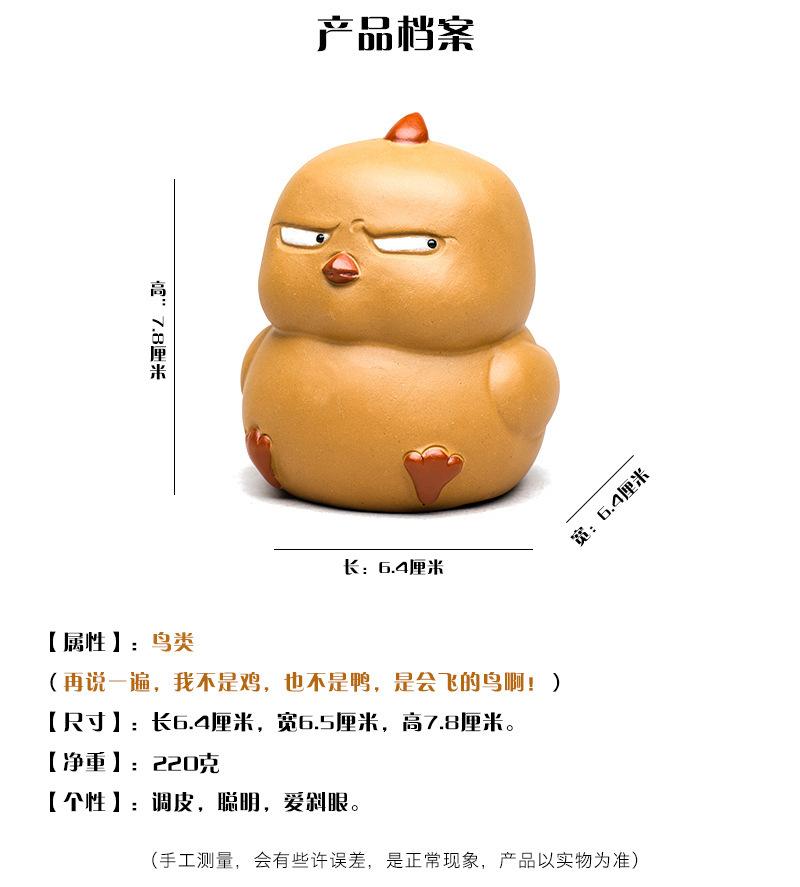 产品档案

高：7.8厘米

宽：6.4厘米

长：6.4厘米

【属性】：鸟类

（再说一遍，我不是鸡，也不是鸭，是会飞的鸟啊！）

【尺寸】：长6.4厘米，宽6.5厘米，高7.8厘米。

【净重】：220克

【个性】：调皮，聪明，爱斜眼。

（手工测量，会有些许误差，是正常现象，产品以实物为准）